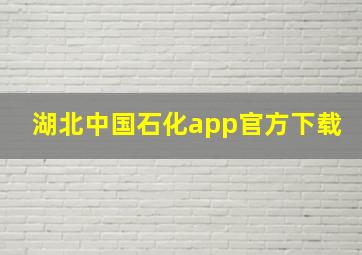 湖北中国石化app官方下载